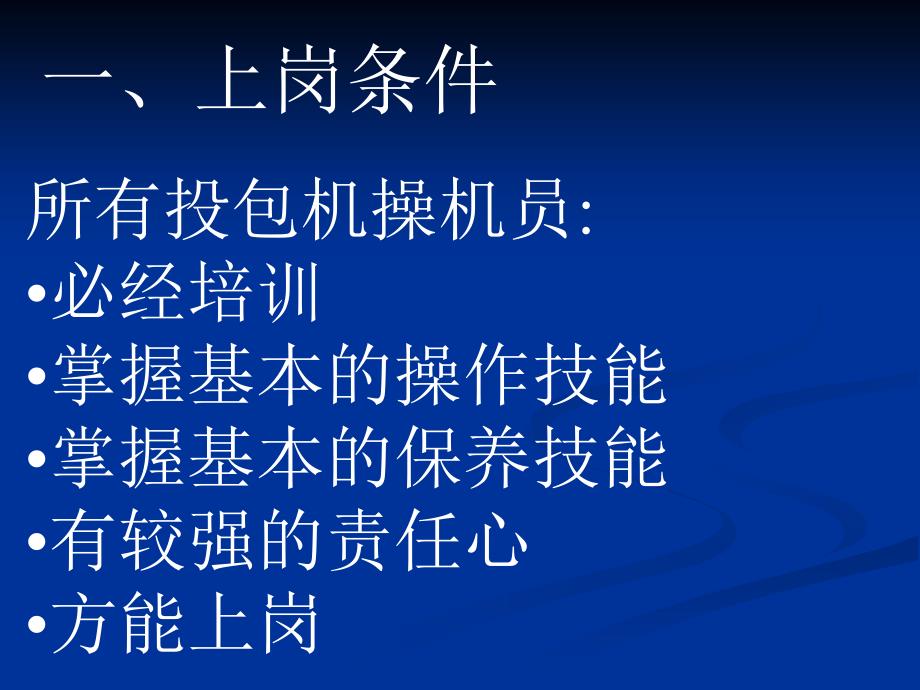 一、上岗条件

所有投包机操机员:
•必经培训
•掌握基本的操作技能
•掌握基本的保养技能
•有较强的责任心
•方能上岗